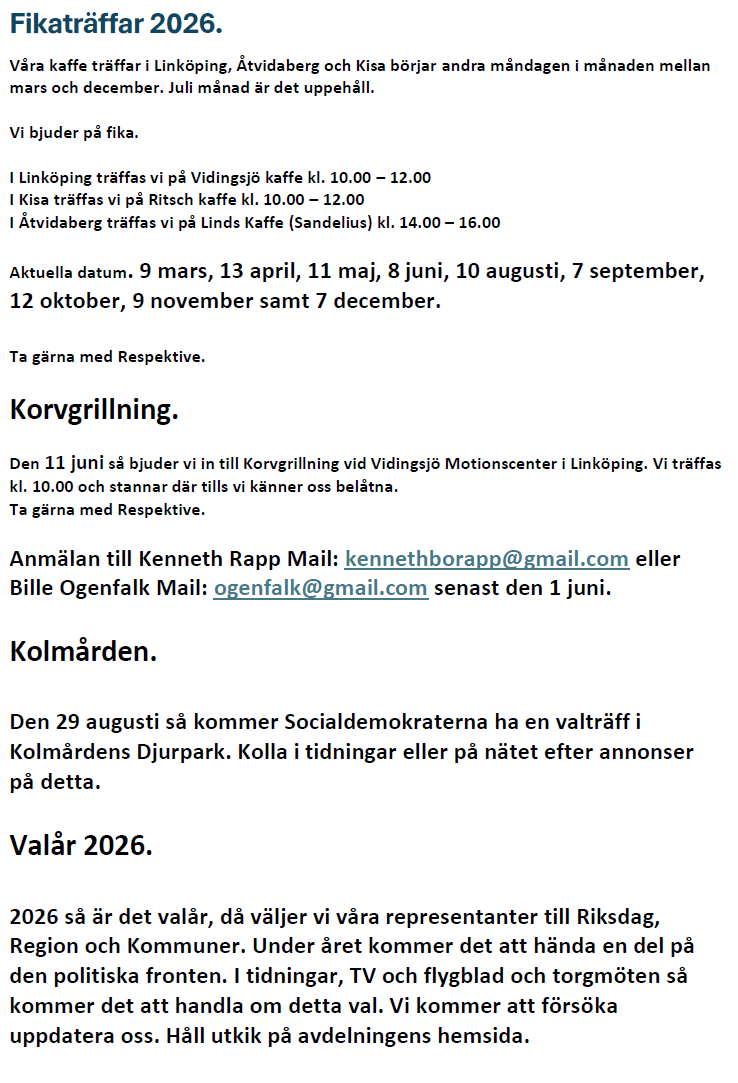 Fikaträffar 2026.

Våra kaffe träffar i Linköping, Åtvidaberg och Kisa börjar andra måndagen i månaden mellan mars och december. Juli månad är det uppehåll.

Vi bjuder på fika.

I Linköping träffas vi på Vidingsjö kaffe kl. 10.00 – 12.00
I Kisa träffas vi på Ritsch kaffe kl. 10.00 – 12.00
I Åtvidaberg träffas vi på Linds Kaffe (Sandelius) kl. 14.00 – 16.00

Aktuella datum. 9 mars, 13 april, 11 maj, 8 juni, 10 augusti, 7 september, 12 oktober, 9 november samt 7 december.

Ta gärna med Respektive.

Korvgrillning.

Den 11 juni så bjuder vi in till Korvgrillning vid Vidingsjö Motionscenter i Linköping. Vi träffas kl. 10.00 och stannar där tills vi känner oss belåtna.
Ta gärna med Respektive.

Anmälan till Kenneth Rapp Mail: kennethborapp@gmail.com eller Bille Ogenfalk Mail: ogenfalk@gmail.com senast den 1 juni.

Kolmården.

Den 29 augusti så kommer Socialdemokraterna ha en valträff i Kolmårdens Djurpark. Kolla i tidningar eller på nätet efter annonser på detta.

Valår 2026.

2026 så är det valår, då väljer vi våra representanter till Riksdag, Region och Kommuner. Under året kommer det att hända en del på den politiska fronten. I tidningar, TV och flygblad och torgmöten så kommer det att handla om detta val. Vi kommer att försöka uppdatera oss. Håll utkik på avdelningens hemsida.